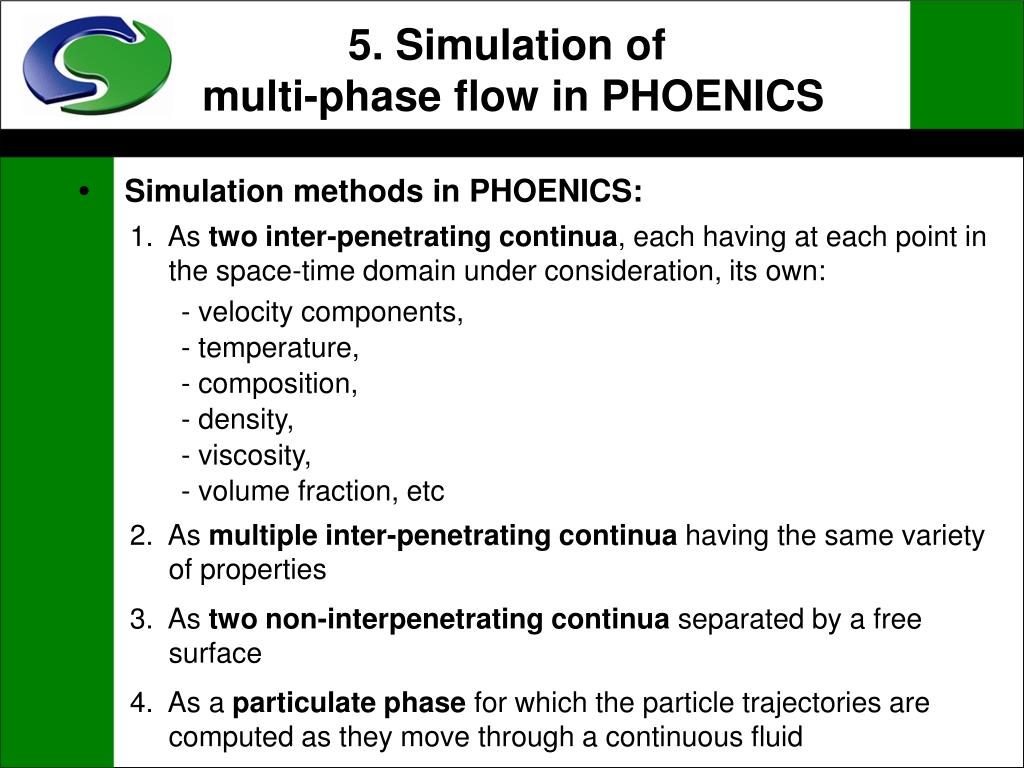 5. Simulation of multi-phase flow in PHOENICS

• Simulation methods in PHOENICS:

1. As two inter-penetrating continua, each having at each point in the space-time domain under consideration, its own:

- velocity components,
- temperature,
- composition,
- density,
- viscosity,
- volume fraction, etc

2. As multiple inter-penetrating continua having the same variety of properties

3. As two non-interpenetrating continua separated by a free surface

4. As a particulate phase for which the particle trajectories are computed as they move through a continuous fluid